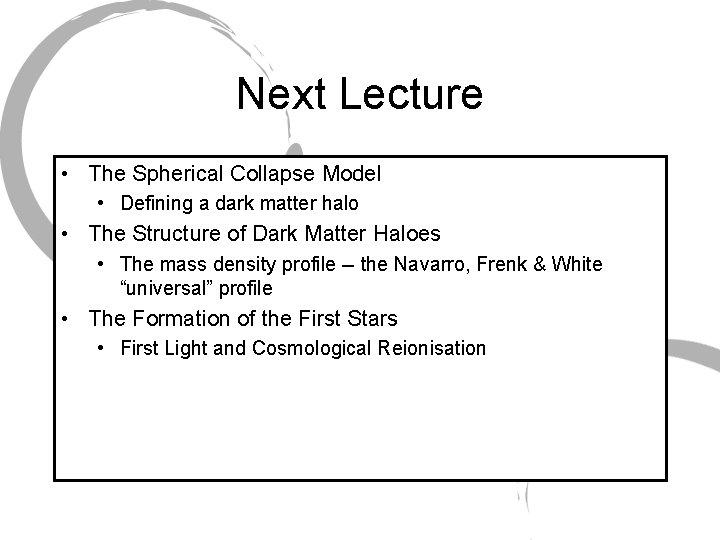 Next Lecture

• The Spherical Collapse Model
• Defining a dark matter halo
• The Structure of Dark Matter Haloes
• The mass density profile – the Navarro, Frenk & White "universal" profile
• The Formation of the First Stars
• First Light and Cosmological Reionisation